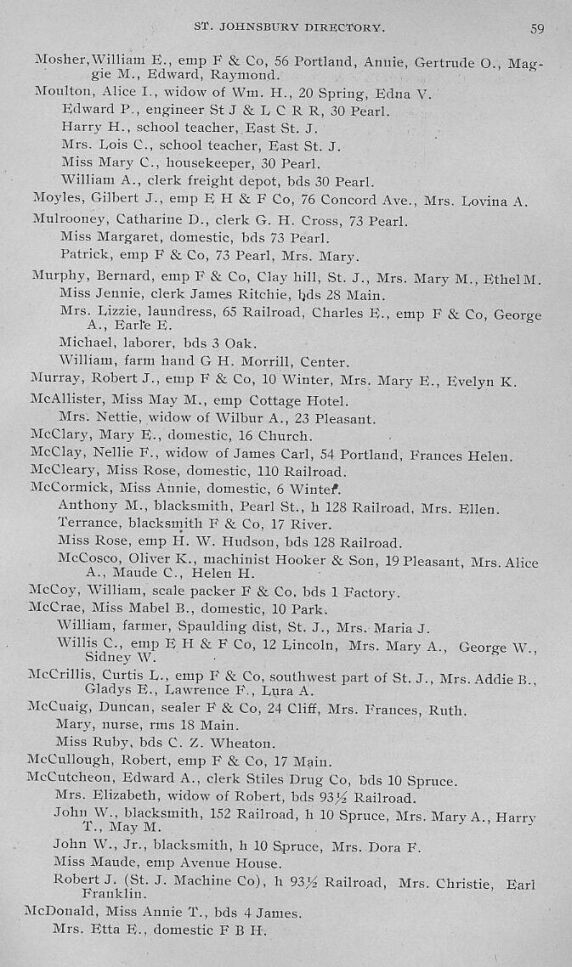 ST. JOHNSBURY DIRECTORY. 59

Mosher, William E., emp F & Co, 56 Portland, Annie, Gertrude O., Maggie M., Edward, Raymond.
Moulton, Alice I., widow of Wm. H., 20 Spring, Edna V.
Edward P., engineer St J & L C R R, 30 Pearl.
Harry H., school teacher, East St. J.
Mrs. Lois C., school teacher, East St. J.
Miss Mary C., housekeeper, 30 Pearl.
William A., clerk freight depot, bds 30 Pearl.
Moyles, Gilbert J., emp E H & F Co, 76 Concord Ave., Mrs. Lovina A.
Mulrooney, Catharine D., clerk G. H. Cross, 73 Pearl.
Miss Margaret, domestic, bds 73 Pearl.
Patrick, emp F & Co, 73 Pearl, Mrs. Mary.
Murphy, Bernard, emp F & Co, Clay hill, St. J., Mrs. Mary M., Ethel M.
Miss Jennie, clerk James Ritchie, bds 28 Main.
Mrs. Lizzie, laundress, 65 Railroad, Charles E., emp F & Co, George A., Earle E.
Michael, laborer, bds 3 Oak.
William, farm hand G H. Morrill, Center.
Murray, Robert J., emp F & Co, 10 Winter, Mrs. Mary E., Evelyn K.
McAllister, Miss May M., emp Cottage Hotel.
Mrs. Nettie, widow of Wilbur A., 23 Pleasant.
McClary, Mary E., domestic, 16 Church.
McClay, Nellie F., widow of James Carl, 54 Portland, Frances Helen.
McCleary, Miss Rose, domestic, 110 Railroad.
McCormick, Miss Annie, domestic, 6 Winter.
Anthony M., blacksmith, Pearl St., h 128 Railroad, Mrs. Ellen.
Terrance, blacksmith F & Co, 17 River.
Miss Rose, emp H. W. Hudson, bds 128 Railroad.
McCosco, Oliver K., machinist Hooker & Son, 19 Pleasant, Mrs. Alice A., Maude C., Helen H.
McCoy, William, scale packer F & Co, bds 1 Factory.
McCrae, Miss Mabel B., domestic, 10 Park.
William, farmer, Spaulding dist, St. J., Mrs. Maria J.
Willis C., emp E H & F Co, 12 Lincoln, Mrs. Mary A., George W., Sidney W.
McCrillis, Curtis L., emp F & Co, southwest part of St. J., Mrs. Addie B., Gladys E., Lawrence F., Lura A.
McCuaig, Duncan, sealer F & Co, 24 Cliff, Mrs. Frances, Ruth.
Mary, nurse, rms 18 Main.
Miss Ruby, bds C. Z. Wheaton.
McCullough, Robert, emp F & Co, 17 Main.
McCutcheon, Edward A., clerk Stiles Drug Co, bds 10 Spruce.
Mrs. Elizabeth, widow of Robert, bds 93½ Railroad.
John W., blacksmith, 152 Railroad, h 10 Spruce, Mrs. Mary A., Harry T., May M.
John W., Jr., blacksmith, h 10 Spruce, Mrs. Dora F.
Miss Maude, emp Avenue House.
Robert J. (St. J. Machine Co), h 93½ Railroad, Mrs. Christie, Earl Franklin.
McDonald, Miss Annie T., bds 4 James.
Mrs. Etta E., domestic F B H.